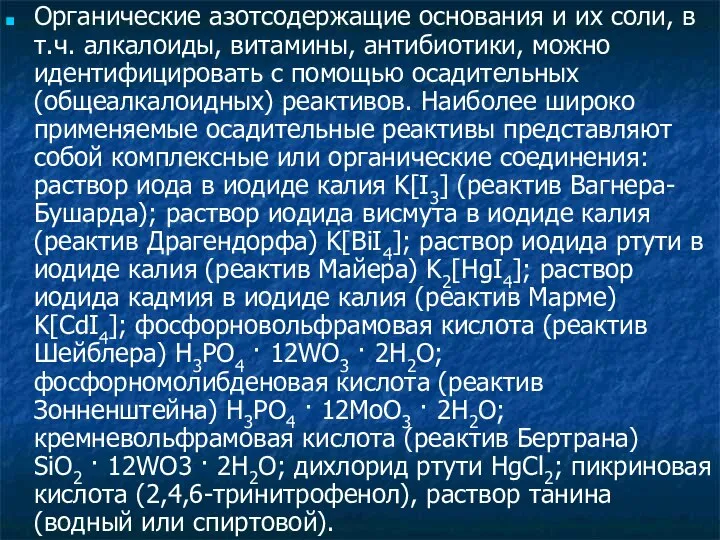 Органические азотсодержащие основания и их соли, в т.ч. алкалоиды, витамины, антибиотики, можно идентифицировать с помощью осадительных (общеалкалоидных) реактивов. Наиболее широко применяемые осадительные реактивы представляют собой комплексные или органические соединения: раствор иода в иодиде калия $K[I_3]$ (реактив Вагнера-Бушарда); раствор иодида висмута в иодиде калия (реактив Драгендорфа) $K[BiI_4]$; раствор иодида ртути в иодиде калия (реактив Майера) $K_2[HgI_4]$; раствор иодида кадмия в иодиде калия (реактив Марме) $K[CdI_4]$; фосфорновольфрамовая кислота (реактив Шейблера) $H_3PO_4 \cdot 12WO_3 \cdot 2H_2O$; фосфорномолибденовая кислота (реактив Зонненштейна) $H_3PO_4 \cdot 12MoO_3 \cdot 2H_2O$; кремневольфрамовая кислота (реактив Бертрана) $SiO_2 \cdot 12WO3 \cdot 2H_2O$; дихлорид ртути $HgCl_2$; пикриновая кислота (2,4,6-тринитрофенол), раствор танина (водный или спиртовой).